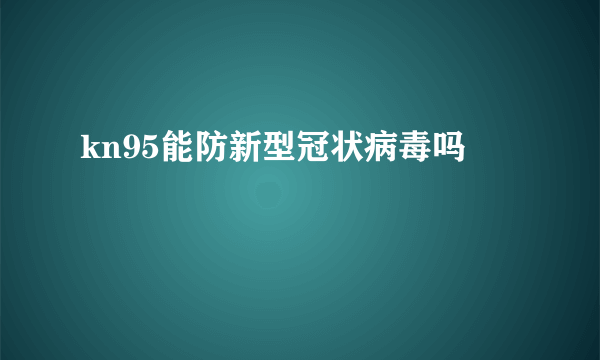 kn95能防新型冠状病毒吗